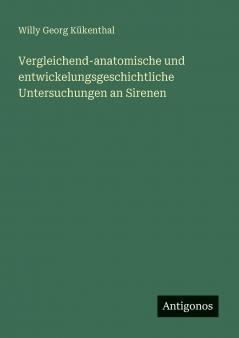 Willy Georg Kükenthal

Vergleichend-anatomische und entwickelungsgeschichtliche Untersuchungen an Sirenen

Antigonos